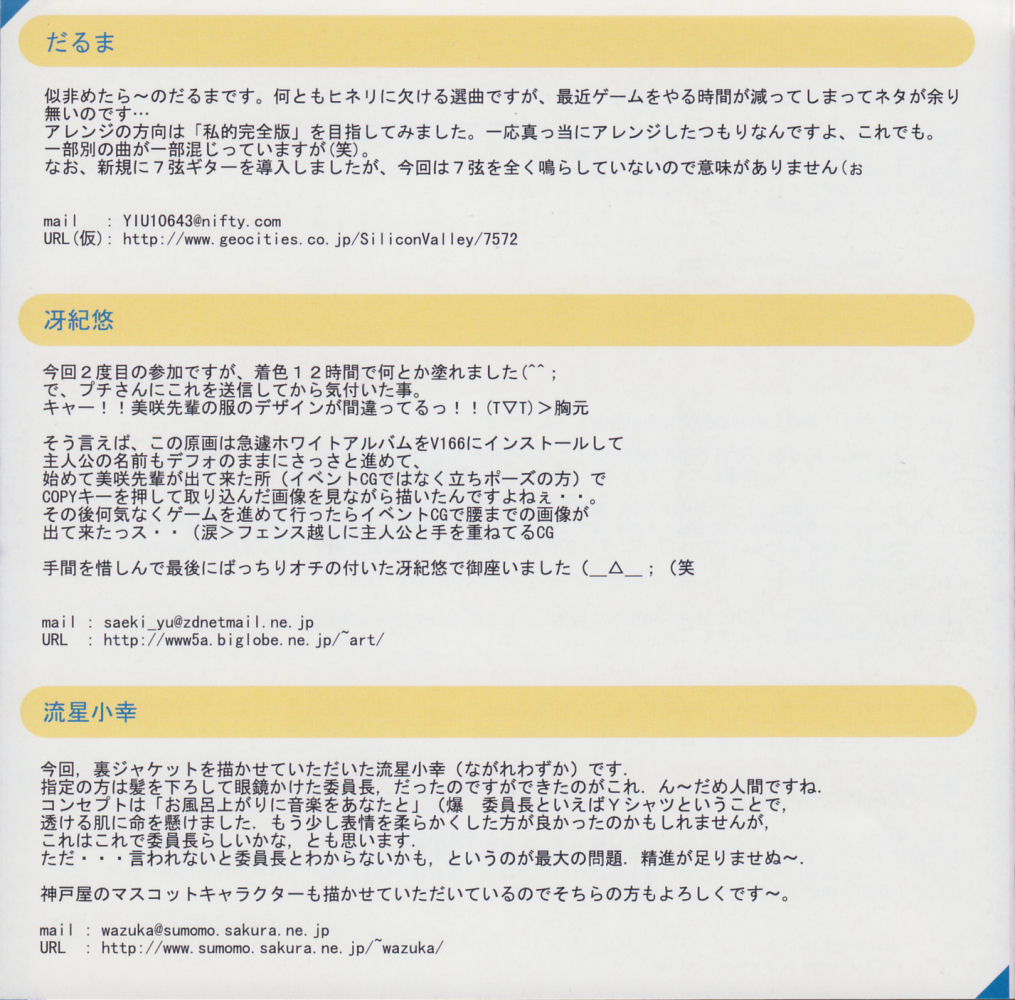 だるま

似非めたら～のだるまです。何ともヒネリに欠ける選曲ですが、最近ゲームをやる時間が減ってしまってネタが余り無いのです…
アレンジの方向は「私的完全版」を目指してみました。一応真っ当にアレンジしたつもりなんですよ、これでも。
一部別の曲が一部混じっていますが(笑)。
なお、新規に７弦ギターを導入しましたが、今回は７弦を全く鳴らしていないので意味がありません(ぉ

mail　: YIU10643@nifty.com
URL(仮): http://www.geocities.co.jp/SiliconValley/7572

冴紀悠

今回２度目の参加ですが、着色１２時間で何とか塗れました(^^；
で、プチさんにこれを送信してから気付いた事。
キャー！！美咲先輩の服のデザインが間違ってるっ！！(T▽T)＞胸元

そう言えば、この原画は急遽ホワイトアルバムをV166にインストールして
主人公の名前もデフォのままにさっさと進めて、
始めて美咲先輩が出て来た所（イベントCGではなく立ちポーズの方）で
COPYキーを押して取り込んだ画像を見ながら描いたんですよねぇ・・。
その後何気なくゲームを進めて行ったらイベントCGで腰までの画像が
出て来たっス・・（涙＞フェンス越しに主人公と手を重ねてるCG

手間を惜しんで最後にばっちりオチの付いた冴紀悠で御座いました（＿△＿；（笑

mail　: saeki_yu@zdnetmail.ne.jp
URL　: http://www5a.biglobe.ne.jp/~art/

流星小幸

今回，裏ジャケットを描かせていただいた流星小幸（ながれわずか）です．
指定の方は髪を下ろして眼鏡かけた委員長，だったのですができたのがこれ．ん～だめ人間ですね．
コンセプトは「お風呂上がりに音楽をあなたと」（爆　委員長といえばＹシャツということで，
透ける肌に命を懸けました．もう少し表情を柔らかくした方が良かったのかもしれませんが，
これはこれで委員長らしいかな，とも思います．
ただ・・・言われないと委員長とわからないかも，というのが最大の問題．精進が足りませぬ～．

神戸屋のマスコットキャラクターも描かせていただいているのでそちらの方もよろしくです～。

mail　: wazuka@sumomo.sakura.ne.jp
URL　: http://www.sumomo.sakura.ne.jp/~wazuka/